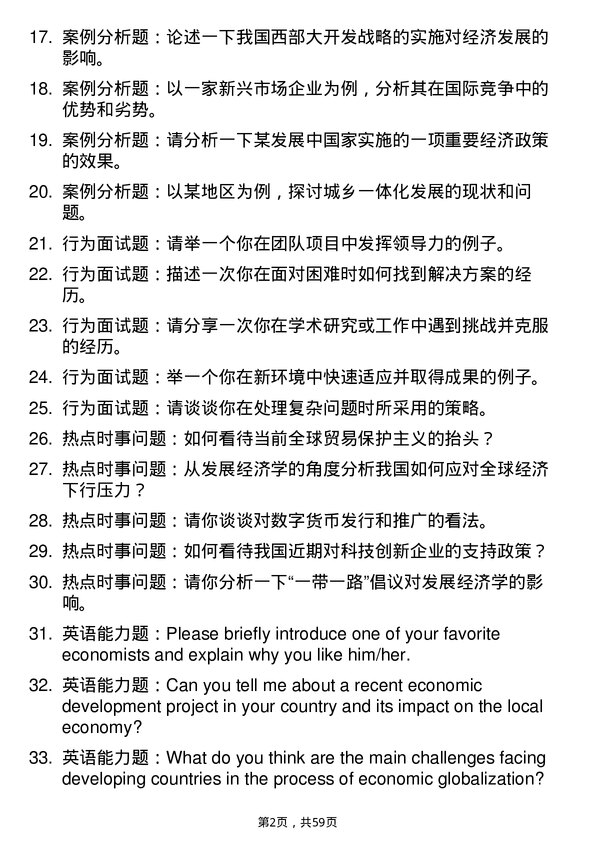 17. 案例分析题：论述一下我国西部大开发战略的实施对经济发展的影响。

18. 案例分析题：以一家新兴市场企业为例，分析其在国际竞争中的优势和劣势。

19. 案例分析题：请分析一下某发展中国家实施的一项重要经济政策的效果。

20. 案例分析题：以某地区为例，探讨城乡一体化发展的现状和问题。

21. 行为面试题：请举一个你在团队项目中发挥领导力的例子。

22. 行为面试题：描述一次你在面对困难时如何找到解决方案的经历。

23. 行为面试题：请分享一次你在学术研究或工作中遇到挑战并克服的经历。

24. 行为面试题：举一个你在新环境中快速适应并取得成果的例子。

25. 行为面试题：请谈谈你在处理复杂问题时所采用的策略。

26. 热点时事问题：如何看待当前全球贸易保护主义的抬头？

27. 热点时事问题：从发展经济学的角度分析我国如何应对全球经济下行压力？

28. 热点时事问题：请你谈谈对数字货币发行和推广的看法。

29. 热点时事问题：如何看待我国近期对科技创新企业的支持政策？

30. 热点时事问题：请你分析一下“一带一路”倡议对发展经济学的影响。

31. 英语能力题：Please briefly introduce one of your favorite economists and explain why you like him/her.

32. 英语能力题：Can you tell me about a recent economic development project in your country and its impact on the local economy?

33. 英语能力题：What do you think are the main challenges facing developing countries in the process of economic globalization?

第2页，共59页